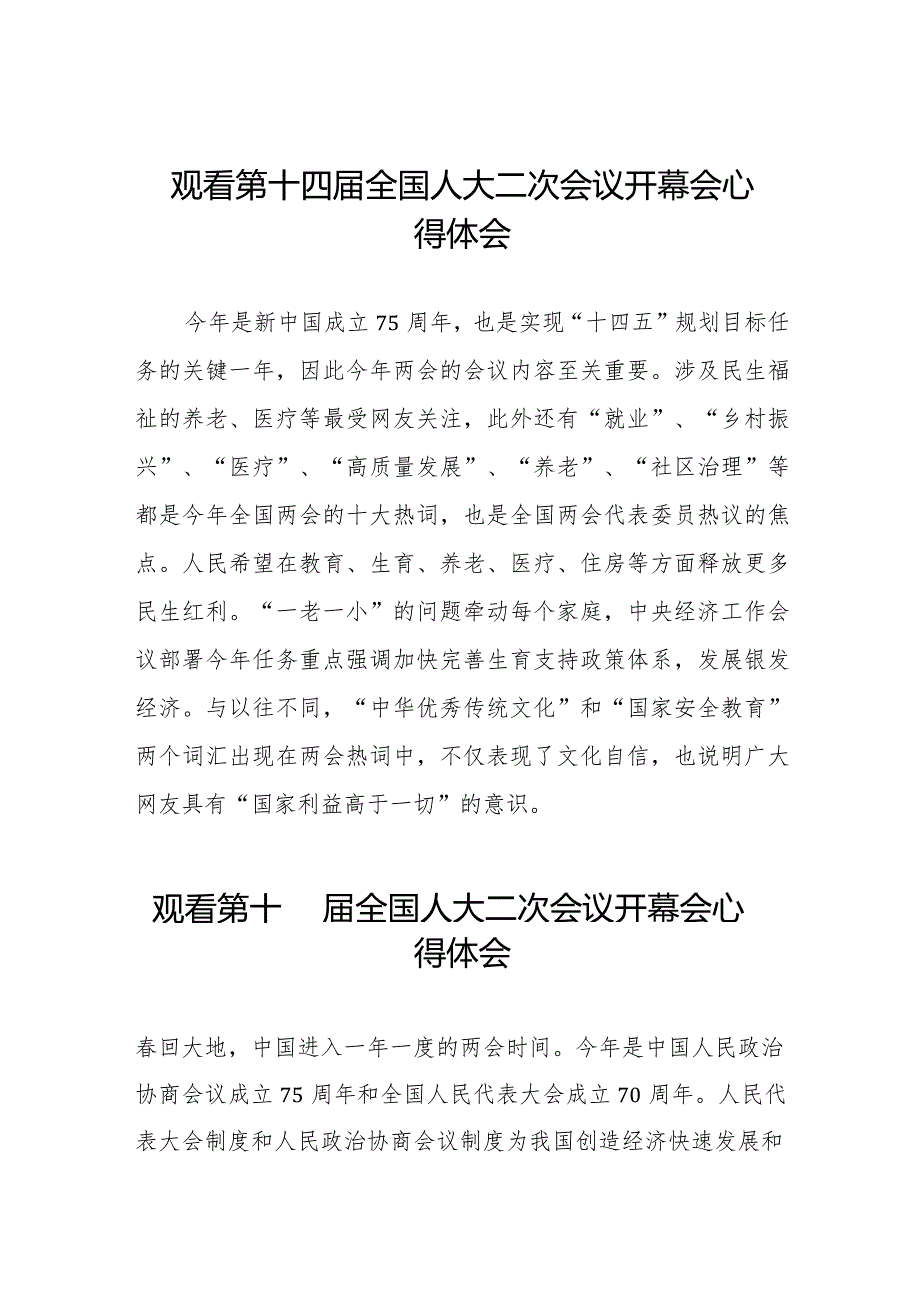 观看第十四届全国人大二次会议开幕会心得体会

今年是新中国成立75周年，也是实现“十四五”规划目标任务的关键一年，因此今年两会的会议内容至关重要。涉及民生福祉的养老、医疗等最受网友关注，此外还有“就业”、“乡村振兴”、“医疗”、“高质量发展”、“养老”、“社区治理”等都是今年全国两会的十大热词，也是全国两会代表委员热议的焦点。人民希望在教育、生育、养老、医疗、住房等方面释放更多民生红利。“一老一小”的问题牵动每个家庭，中央经济工作会议部署今年任务重点强调加快完善生育支持政策体系，发展银发经济。与以往不同，“中华优秀传统文化”和“国家安全教育”两个词汇出现在两会热词中，不仅表现了文化自信，也说明广大网友具有“国家利益高于一切”的意识。

观看第十 届全国人大二次会议开幕会心得体会

春回大地，中国进入一年一度的两会时间。今年是中国人民政治协商会议成立75周年和全国人民代表大会成立70周年。人民代表大会制度和人民政治协商会议制度为我国创造经济快速发展和